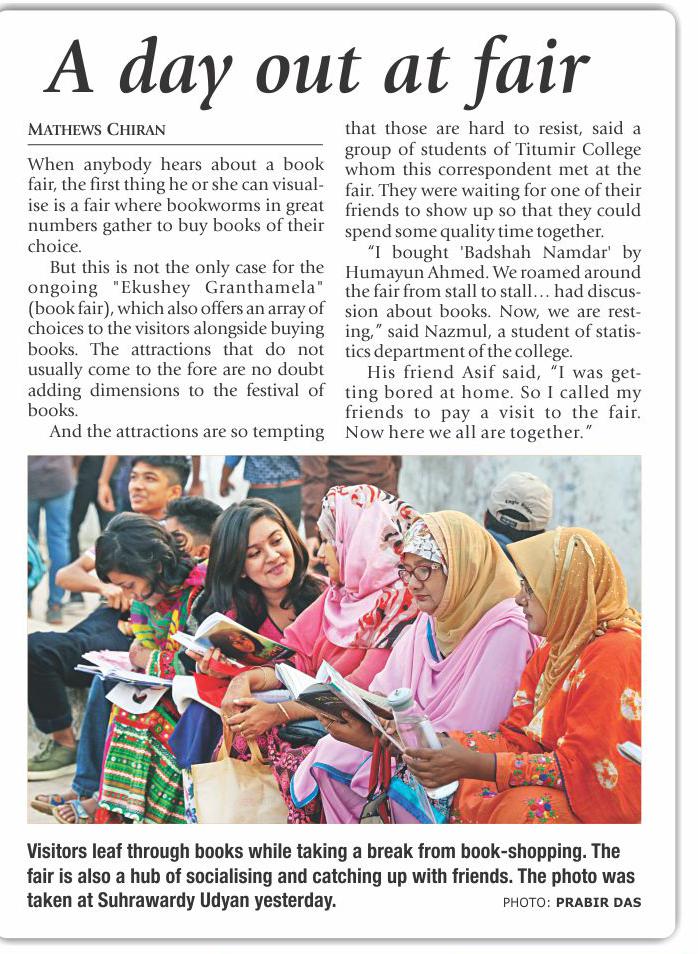 A day out at fair

MATHEWS CHIRAN

When anybody hears about a book fair, the first thing he or she can visualise is a fair where bookworms in great numbers gather to buy books of their choice.

But this is not the only case for the ongoing "Ekushey Granthamela" (book fair), which also offers an array of choices to the visitors alongside buying books. The attractions that do not usually come to the fore are no doubt adding dimensions to the festival of books.

And the attractions are so tempting that those are hard to resist, said a group of students of Titumir College whom this correspondent met at the fair. They were waiting for one of their friends to show up so that they could spend some quality time together.

"I bought 'Badshah Namdar' by Humayun Ahmed. We roamed around the fair from stall to stall… had discussion about books. Now, we are resting," said Nazmul, a student of statistics department of the college.

His friend Asif said, "I was getting bored at home. So I called my friends to pay a visit to the fair. Now here we all are together."

Visitors leaf through books while taking a break from book-shopping. The fair is also a hub of socialising and catching up with friends. The photo was taken at Suhrawardy Udyan yesterday.

PHOTO: PRABIR DAS